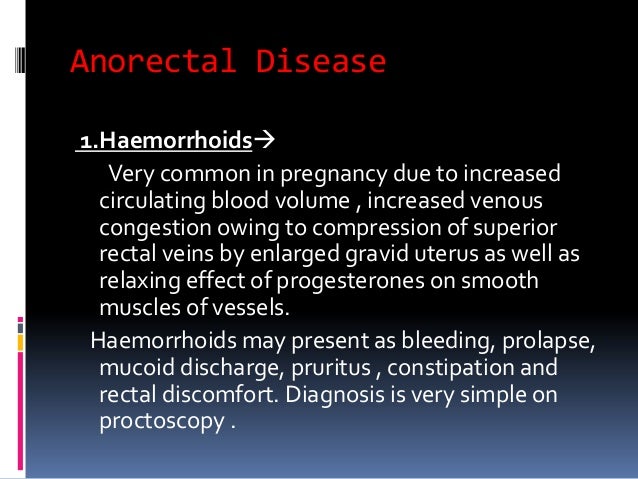 Anorectal Disease

1.Haemorrhoids→

Very common in pregnancy due to increased circulating blood volume , increased venous congestion owing to compression of superior rectal veins by enlarged gravid uterus as well as relaxing effect of progesterones on smooth muscles of vessels.

Haemorrhoids may present as bleeding, prolapse, mucoid discharge, pruritus , constipation and rectal discomfort. Diagnosis is very simple on proctoscopy .